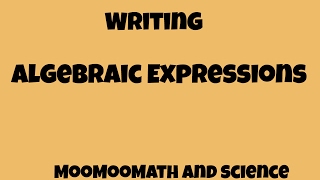 WRITING

ALGEBRAIC EXPRESSIONS

MOOMOOMATH AND SCIENCE